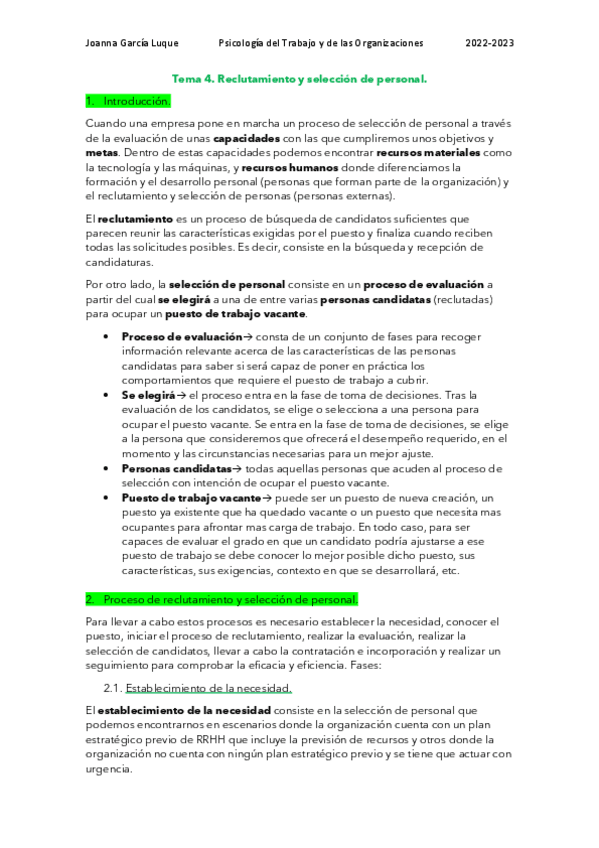 Joanna García Luque Psicología del Trabajo y de las Organizaciones 2022-2023

Tema 4. Reclutamiento y selección de personal.

1. Introducción.

Cuando una empresa pone en marcha un proceso de selección de personal a través de la evaluación de unas capacidades con las que cumpliremos unos objetivos y metas. Dentro de estas capacidades podemos encontrar recursos materiales como la tecnología y las máquinas, y recursos humanos donde diferenciamos la formación y el desarrollo personal (personas que forman parte de la organización) y el reclutamiento y selección de personas (personas externas).

El reclutamiento es un proceso de búsqueda de candidatos suficientes que parecen reunir las características exigidas por el puesto y finaliza cuando reciben todas las solicitudes posibles. Es decir, consiste en la búsqueda y recepción de candidaturas.

Por otro lado, la selección de personal consiste en un proceso de evaluación a partir del cual se elegirá a una de entre varias personas candidatas (reclutadas) para ocupar un puesto de trabajo vacante.

• Proceso de evaluación→ consta de un conjunto de fases para recoger información relevante acerca de las características de las personas candidatas para saber si será capaz de poner en práctica los comportamientos que requiere el puesto de trabajo a cubrir.
• Se elegirá→ el proceso entra en la fase de toma de decisiones. Tras la evaluación de los candidatos, se elige o selecciona a una persona para ocupar el puesto vacante. Se entra en la fase de toma de decisiones, se elige a la persona que consideremos que ofrecerá el desempeño requerido, en el momento y las circunstancias necesarias para un mejor ajuste.
• Personas candidatas→ todas aquellas personas que acuden al proceso de selección con intención de ocupar el puesto vacante.
• Puesto de trabajo vacante→ puede ser un puesto de nueva creación, un puesto ya existente que ha quedado vacante o un puesto que necesita mas ocupantes para afrontar mas carga de trabajo. En todo caso, para ser capaces de evaluar el grado en que un candidato podría ajustarse a ese puesto de trabajo se debe conocer lo mejor posible dicho puesto, sus características, sus exigencias, contexto en que se desarrollará, etc.

2. Proceso de reclutamiento y selección de personal.

Para llevar a cabo estos procesos es necesario establecer la necesidad, conocer el puesto, iniciar el proceso de reclutamiento, realizar la evaluación, realizar la selección de candidatos, llevar a cabo la contratación e incorporación y realizar un seguimiento para comprobar la eficacia y eficiencia. Fases:

2.1. Establecimiento de la necesidad.

El establecimiento de la necesidad consiste en la selección de personal que podemos encontrarnos en escenarios donde la organización cuenta con un plan estratégico previo de RRHH que incluye la previsión de recursos y otros donde la organización no cuenta con ningún plan estratégico previo y se tiene que actuar con urgencia.